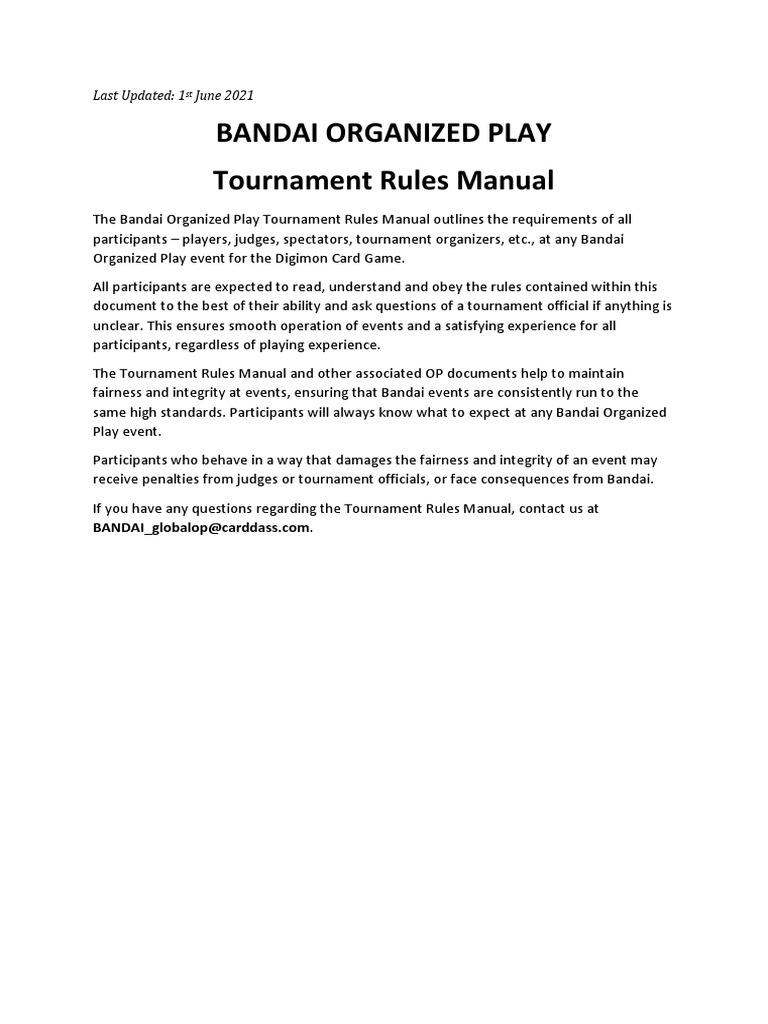 Last Updated: 1st June 2021

BANDAI ORGANIZED PLAY

Tournament Rules Manual

The Bandai Organized Play Tournament Rules Manual outlines the requirements of all participants – players, judges, spectators, tournament organizers, etc., at any Bandai Organized Play event for the Digimon Card Game.

All participants are expected to read, understand and obey the rules contained within this document to the best of their ability and ask questions of a tournament official if anything is unclear. This ensures smooth operation of events and a satisfying experience for all participants, regardless of playing experience.

The Tournament Rules Manual and other associated OP documents help to maintain fairness and integrity at events, ensuring that Bandai events are consistently run to the same high standards. Participants will always know what to expect at any Bandai Organized Play event.

Participants who behave in a way that damages the fairness and integrity of an event may receive penalties from judges or tournament officials, or face consequences from Bandai.

If you have any questions regarding the Tournament Rules Manual, contact us at BANDAI_globalop@carddass.com.